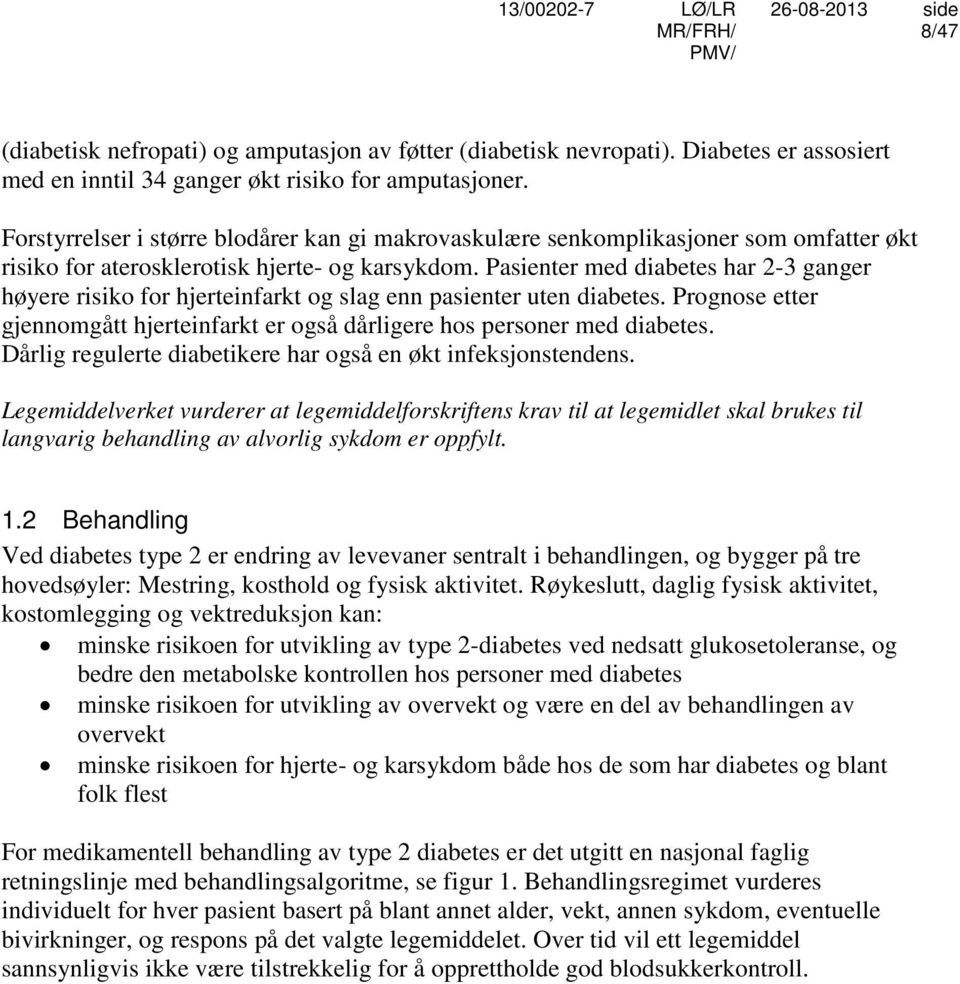 13/00202-7 LØ/LR MR/FRH/ PMV/ 26-08-2013 side 8/47

(diabetisk nefropati) og amputasjon av føtter (diabetisk nevropati). Diabetes er assosiert med en inntil 34 ganger økt risiko for amputasjoner.

Forstyrrelser i større blodårer kan gi makrovaskulære senkomplikasjoner som omfatter økt risiko for aterosklerotisk hjerte- og karsykdom. Pasienter med diabetes har 2-3 ganger høyere risiko for hjerteinfarkt og slag enn pasienter uten diabetes. Prognose etter gjennomgått hjerteinfarkt er også dårligere hos personer med diabetes. Dårlig regulerte diabetikere har også en økt infeksjonstendens.

Legemiddelverket vurderer at legemiddelforskriftens krav til at legemidlet skal brukes til langvarig behandling av alvorlig sykdom er oppfylt.

1.2 Behandling
Ved diabetes type 2 er endring av levevaner sentralt i behandlingen, og bygger på tre hovedsøyler: Mestring, kosthold og fysisk aktivitet. Røykeslutt, daglig fysisk aktivitet, kostomlegging og vektreduksjon kan:
• minske risikoen for utvikling av type 2-diabetes ved nedsatt glukosetoleranse, og bedre den metabolske kontrollen hos personer med diabetes
• minske risikoen for utvikling av overvekt og være en del av behandlingen av overvekt
• minske risikoen for hjerte- og karsykdom både hos de som har diabetes og blant folk flest

For medikamentell behandling av type 2 diabetes er det utgitt en nasjonal faglig retningslinje med behandlingsalgoritme, se figur 1. Behandlingsregimet vurderes individuelt for hver pasient basert på blant annet alder, vekt, annen sykdom, eventuelle bivirkninger, og respons på det valgte legemiddelet. Over tid vil ett legemiddel sannsynligvis ikke være tilstrekkelig for å opprettholde god blodsukkerkontroll.